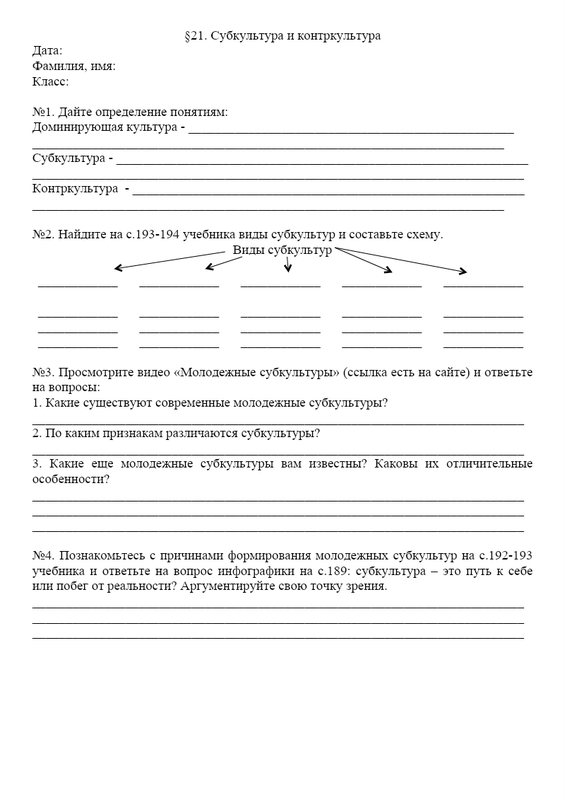 §21. Субкультура и контркультура

Дата:
Фамилия, имя:
Класс:

№1. Дайте определение понятиям:
Доминирующая культура - ____
____
Субкультура - ____
____
Контркультура - ____
____

№2. Найдите на с.193-194 учебника виды субкультур и составьте схему.

Виды субкультур

____ ____ ____ ____ ____
____ ____ ____ ____ ____
____ ____ ____ ____ ____
____ ____ ____ ____ ____

№3. Просмотрите видео «Молодежные субкультуры» (ссылка есть на сайте) и ответьте на вопросы:
1. Какие существуют современные молодежные субкультуры?
____
2. По каким признакам различаются субкультуры?
____
3. Какие еще молодежные субкультуры вам известны? Каковы их отличительные особенности?
____
____
____

№4. Познакомьтесь с причинами формирования молодежных субкультур на с.192-193 учебника и ответьте на вопрос инфографики на с.189: субкультура – это путь к себе или побег от реальности? Аргументируйте свою точку зрения.
____
____
____